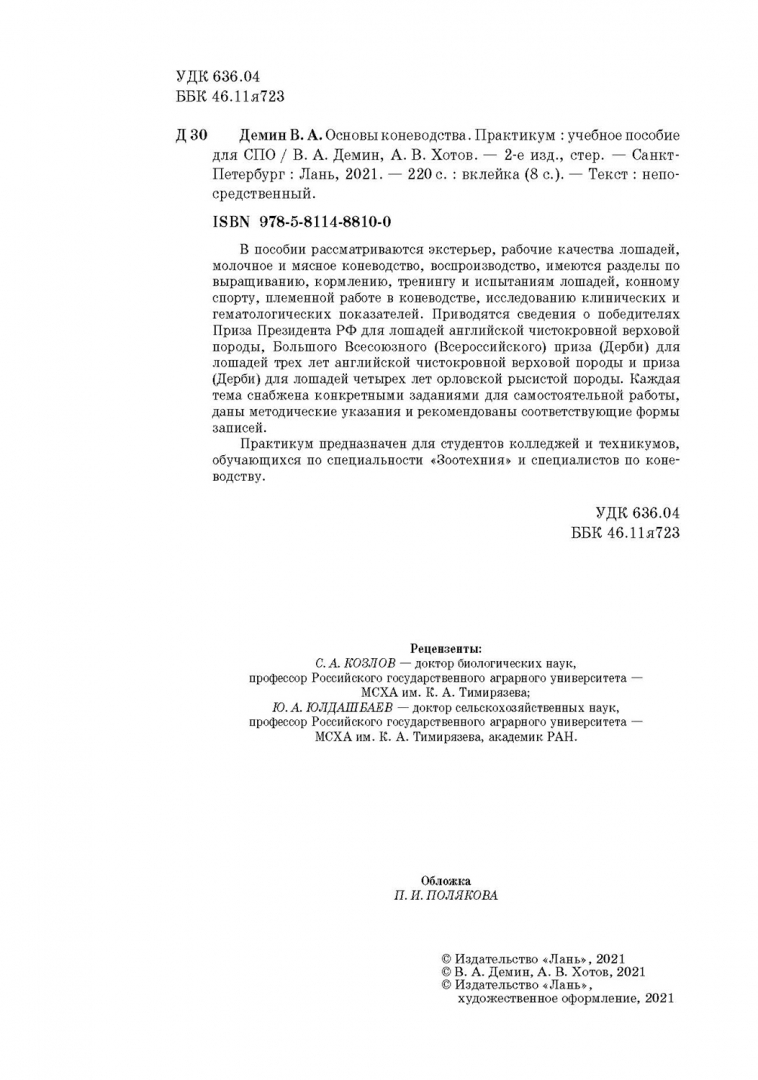 УДК 636.04
ББК 46.11я723

Д 30 Демин В. А. Основы коневодства. Практикум : учебное пособие для СПО / В. А. Демин, А. В. Хотов. — 2-е изд., стер. — Санкт-Петербург : Лань, 2021. — 220 с. : вклейка (8 с.). — Текст : непосредственный.

ISBN 978-5-8114-8810-0

В пособии рассматриваются экстерьер, рабочие качества лошадей, молочное и мясное коневодство, воспроизводство, имеются разделы по выращиванию, кормлению, тренингу и испытаниям лошадей, конному спорту, племенной работе в коневодстве, исследованию клинических и гематологических показателей. Приводятся сведения о победителях Приза Президента РФ для лошадей английской чистокровной верховой породы, Большого Всесоюзного (Всероссийского) приза (Дерби) для лошадей трех лет английской чистокровной верховой породы и приза (Дерби) для лошадей четырех лет орловской рысистой породы. Каждая тема снабжена конкретными заданиями для самостоятельной работы, даны методические указания и рекомендованы соответствующие формы записей.

Практикум предназначен для студентов колледжей и техникумов, обучающихся по специальности «Зоотехния» и специалистов по коневодству.

УДК 636.04
ББК 46.11я723

Рецензенты:
С. А. КОЗЛОВ — доктор биологических наук, профессор Российского государственного аграрного университета — МСХА им. К. А. Тимирязева;
Ю. А. ЮЛДАШБАЕВ — доктор сельскохозяйственных наук, профессор Российского государственного аграрного университета — МСХА им. К. А. Тимирязева, академик РАН.

Обложка
П. И. ПОЛЯКОВА

© Издательство «Лань», 2021
© В. А. Демин, А. В. Хотов, 2021
© Издательство «Лань», художественное оформление, 2021